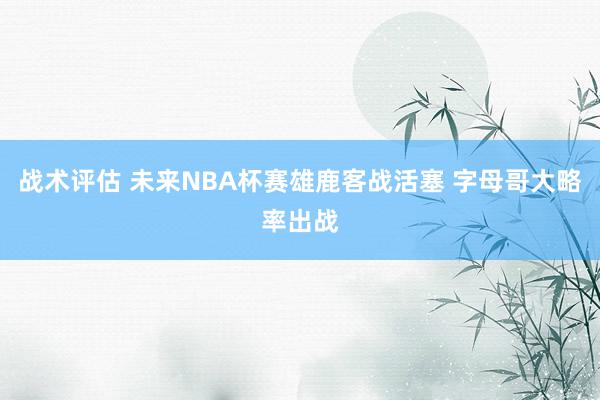 战术评估 未来NBA杯赛雄鹿客战活塞 字母哥大略率出战